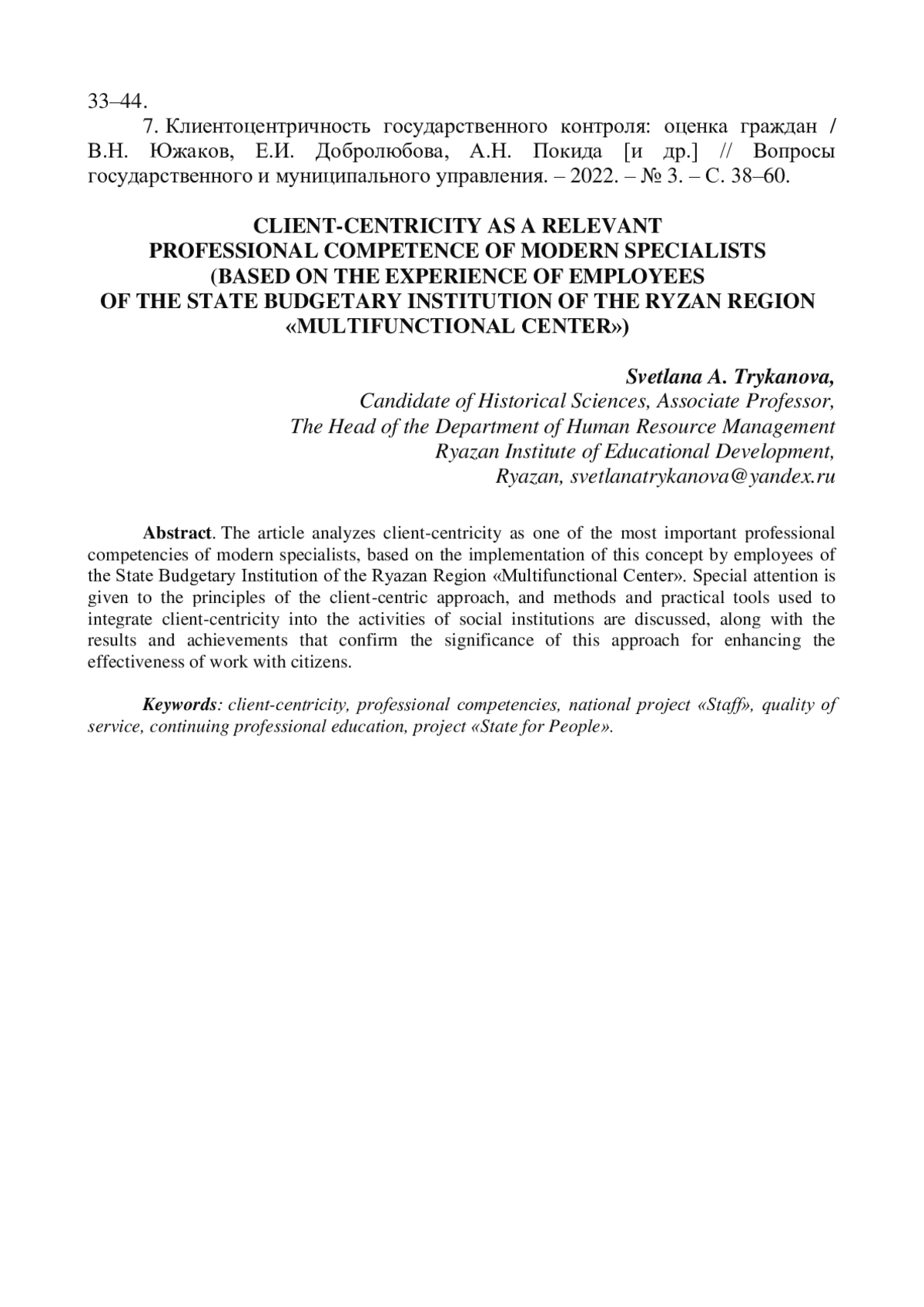 33–44.

7. Клиентоцентричность государственного контроля: оценка граждан / В.Н. Южаков, Е.И. Добролюбова, А.Н. Покида [и др.] // Вопросы государственного и муниципального управления. – 2022. – № 3. – С. 38–60.

CLIENT-CENTRICITY AS A RELEVANT
PROFESSIONAL COMPETENCE OF MODERN SPECIALISTS
(BASED ON THE EXPERIENCE OF EMPLOYEES
OF THE STATE BUDGETARY INSTITUTION OF THE RYZAN REGION
«MULTIFUNCTIONAL CENTER»)

Svetlana A. Trykanova,
Candidate of Historical Sciences, Associate Professor,
The Head of the Department of Human Resource Management
Ryazan Institute of Educational Development,
Ryazan, svetlanatrykanova@yandex.ru

Abstract. The article analyzes client-centricity as one of the most important professional competencies of modern specialists, based on the implementation of this concept by employees of the State Budgetary Institution of the Ryazan Region «Multifunctional Center». Special attention is given to the principles of the client-centric approach, and methods and practical tools used to integrate client-centricity into the activities of social institutions are discussed, along with the results and achievements that confirm the significance of this approach for enhancing the effectiveness of work with citizens.

Keywords: client-centricity, professional competencies, national project «Staff», quality of service, continuing professional education, project «State for People».